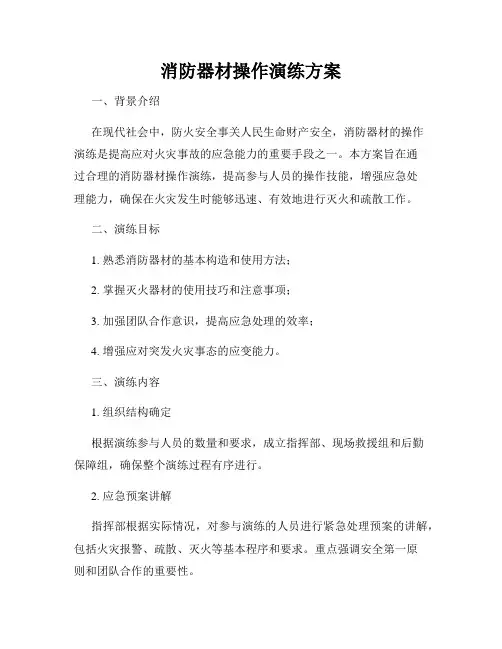 消防器材操作演练方案

一、背景介绍

在现代社会中，防火安全事关人民生命财产安全，消防器材的操作演练是提高应对火灾事故的应急能力的重要手段之一。本方案旨在通过合理的消防器材操作演练，提高参与人员的操作技能，增强应急处理能力，确保在火灾发生时能够迅速、有效地进行灭火和疏散工作。

二、演练目标

1. 熟悉消防器材的基本构造和使用方法；

2. 掌握灭火器材的使用技巧和注意事项；

3. 加强团队合作意识，提高应急处理的效率；

4. 增强应对突发火灾事态的应变能力。

三、演练内容

1. 组织结构确定

根据演练参与人员的数量和要求，成立指挥部、现场救援组和后勤保障组，确保整个演练过程有序进行。

2. 应急预案讲解

指挥部根据实际情况，对参与演练的人员进行紧急处理预案的讲解，包括火灾报警、疏散、灭火等基本程序和要求。重点强调安全第一原则和团队合作的重要性。